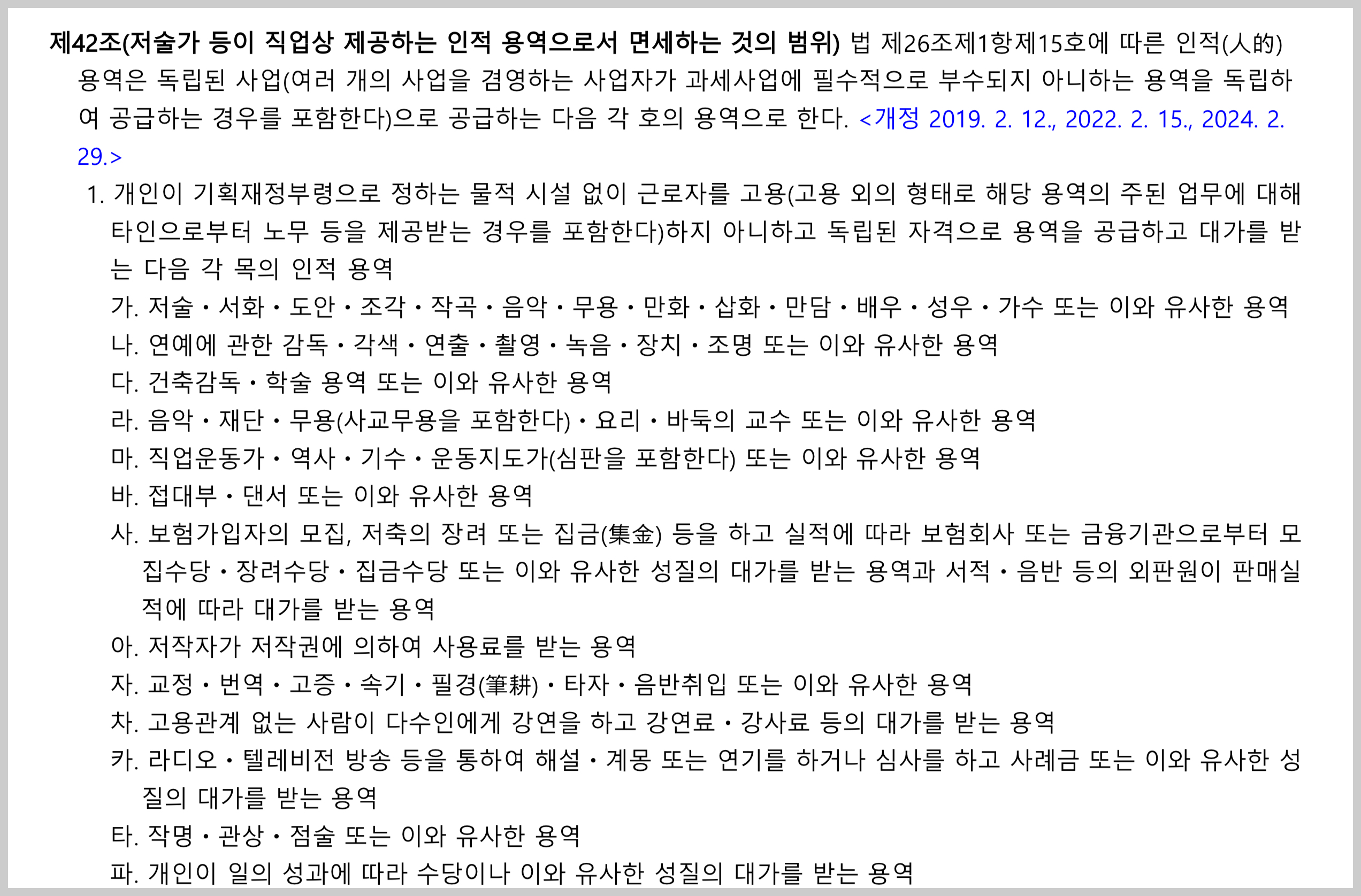 제42조(저술가 등이 직업상 제공하는 인적 용역으로서 면세하는 것의 범위) 법 제26조제1항제15호에 따른 인적(人的) 용역은 독립된 사업(여러 개의 사업을 겸영하는 사업자가 과세사업에 필수적으로 부수되지 아니하는 용역을 독립하여 공급하는 경우를 포함한다)으로 공급하는 다음 각 호의 용역으로 한다. <개정 2019. 2. 12., 2022. 2. 15., 2024. 2. 29.>

1. 개인이 기획재정부령으로 정하는 물적 시설 없이 근로자를 고용(고용 외의 형태로 해당 용역의 주된 업무에 대해 타인으로부터 노무 등을 제공받는 경우를 포함한다)하지 아니하고 독립된 자격으로 용역을 공급하고 대가를 받는 다음 각 목의 인적 용역

가. 저술ㆍ서화ㆍ도안ㆍ조각ㆍ작곡ㆍ음악ㆍ무용ㆍ만화ㆍ삽화ㆍ만담ㆍ배우ㆍ성우ㆍ가수 또는 이와 유사한 용역

나. 연예에 관한 감독ㆍ각색ㆍ연출ㆍ촬영ㆍ녹음ㆍ장치ㆍ조명 또는 이와 유사한 용역

다. 건축감독ㆍ학술 용역 또는 이와 유사한 용역

라. 음악ㆍ재단ㆍ무용(사교무용을 포함한다)ㆍ요리ㆍ바둑의 교수 또는 이와 유사한 용역

마. 직업운동가ㆍ역사ㆍ기수ㆍ운동지도가(심판을 포함한다) 또는 이와 유사한 용역

바. 접대부ㆍ댄서 또는 이와 유사한 용역

사. 보험가입자의 모집, 저축의 장려 또는 집금(集金) 등을 하고 실적에 따라 보험회사 또는 금융기관으로부터 모집수당ㆍ장려수당ㆍ집금수당 또는 이와 유사한 성질의 대가를 받는 용역과 서적ㆍ음반 등의 외판원이 판매실적에 따라 대가를 받는 용역

아. 저작자가 저작권에 의하여 사용료를 받는 용역

자. 교정ㆍ번역ㆍ고증ㆍ속기ㆍ필경(筆耕)ㆍ타자ㆍ음반취입 또는 이와 유사한 용역

차. 고용관계 없는 사람이 다수인에게 강연을 하고 강연료ㆍ강사료 등의 대가를 받는 용역

카. 라디오ㆍ텔레비전 방송 등을 통하여 해설ㆍ계몽 또는 연기를 하거나 심사를 하고 사례금 또는 이와 유사한 성질의 대가를 받는 용역

타. 작명ㆍ관상ㆍ점술 또는 이와 유사한 용역

파. 개인이 일의 성과에 따라 수당이나 이와 유사한 성질의 대가를 받는 용역